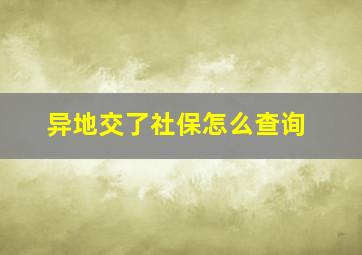 异地交了社保怎么查询